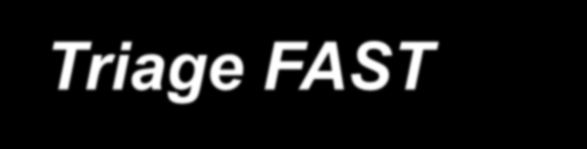 Triage FAST